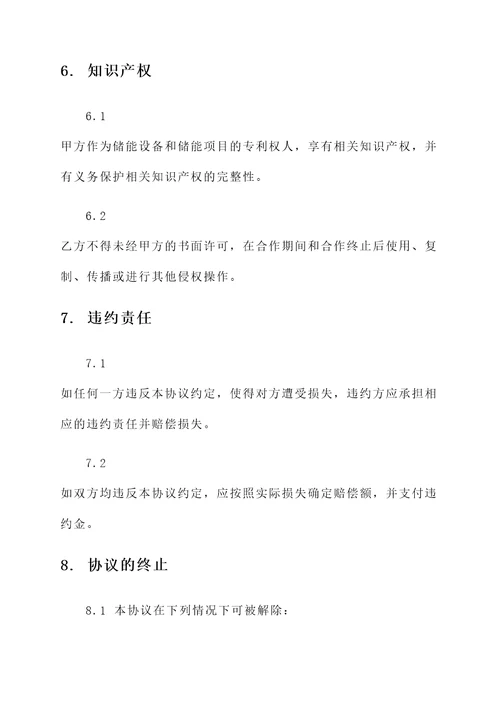 6. 知识产权

6.1

甲方作为储能设备和储能项目的专利权人，享有相关知识产权，并有义务保护相关知识产权的完整性。

6.2

乙方不得未经甲方的书面许可，在合作期间和合作终止后使用、复制、传播或进行其他侵权操作。

7. 违约责任

7.1

如任何一方违反本协议约定，使得对方遭受损失，违约方应承担相应的违约责任并赔偿损失。

7.2

如双方均违反本协议约定，应按照实际损失确定赔偿额，并支付违约金。

8. 协议的终止

8.1 本协议在下列情况下可被解除：